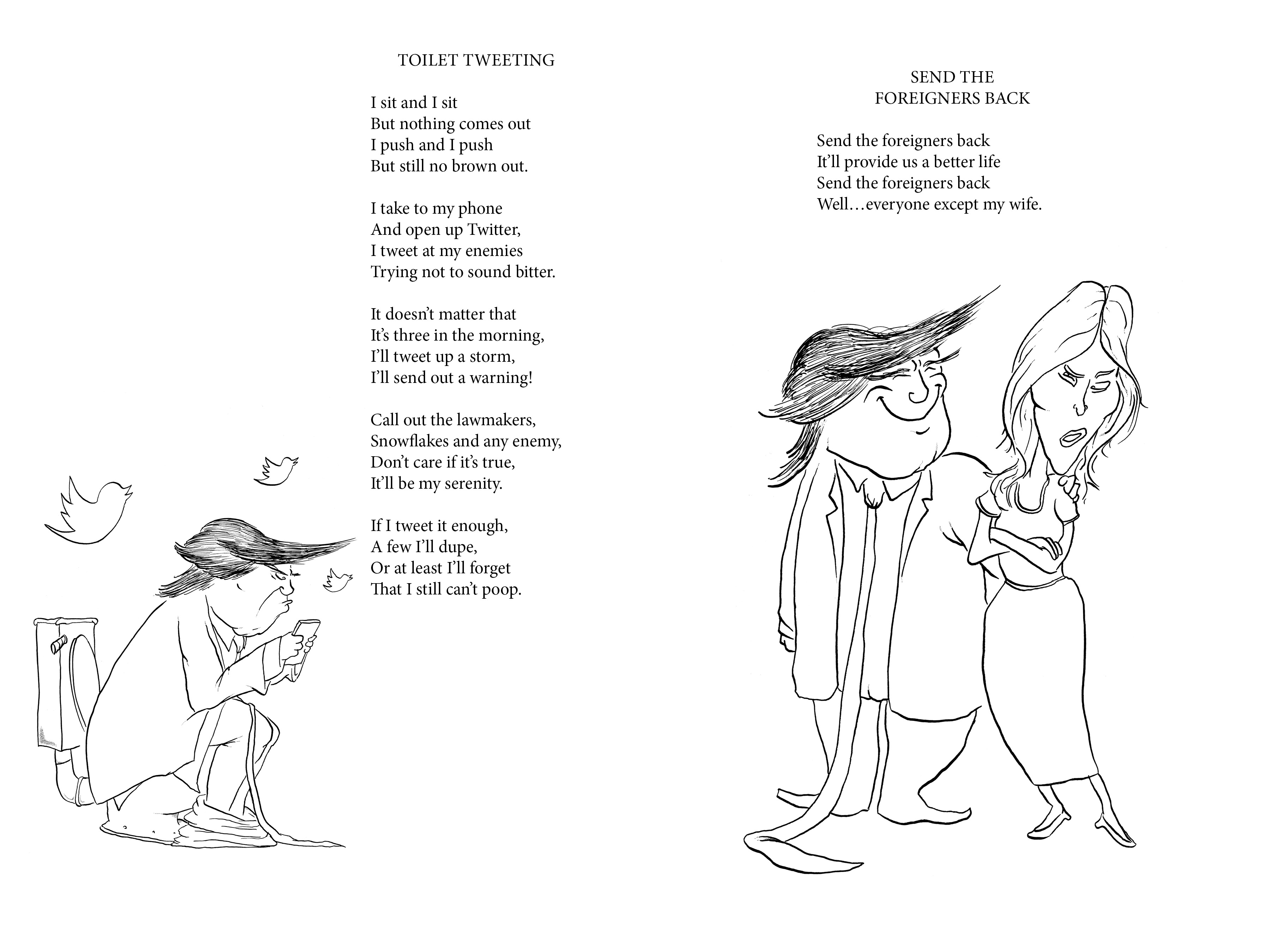 TOILET TWEETING

I sit and I sit
But nothing comes out
I push and I push
But still no brown out.

I take to my phone
And open up Twitter,
I tweet at my enemies
Trying not to sound bitter.

It doesn't matter that
It's three in the morning,
I'll tweet up a storm,
I'll send out a warning!

Call out the lawmakers,
Snowflakes and any enemy,
Don't care if it's true,
It'll be my serenity.

If I tweet it enough,
A few I'll dupe,
Or at least I'll forget
That I still can't poop.

SEND THE
FOREIGNERS BACK

Send the foreigners back
It'll provide us a better life
Send the foreigners back
Well…everyone except my wife.